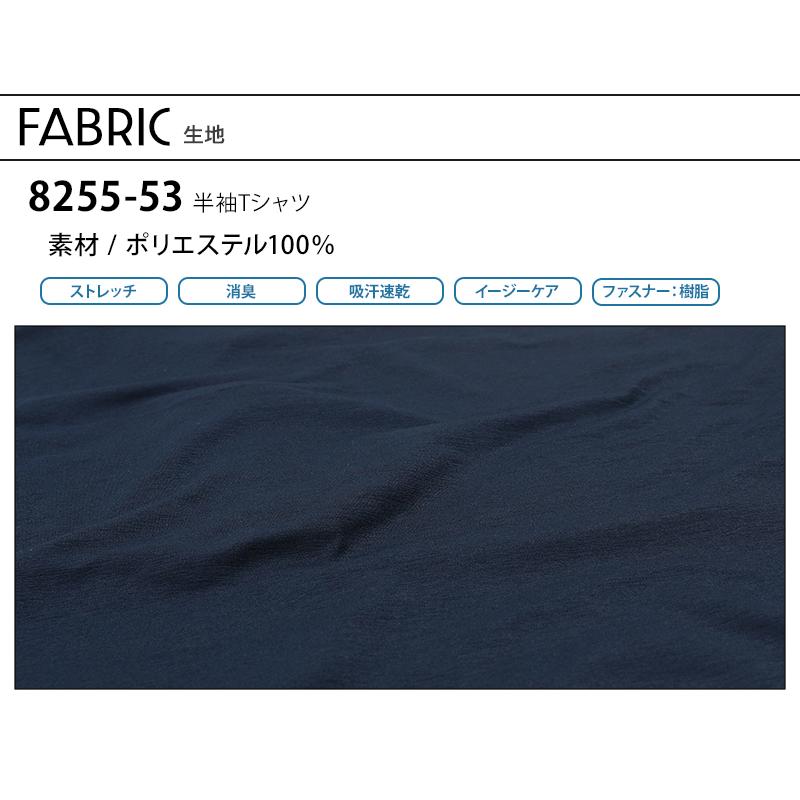 FABRIC 生地

8255-53 半袖Tシャツ

素材 / ポリエステル100%

ストレッチ

消臭

吸汗速乾

イージーケア

ファスナー：樹脂